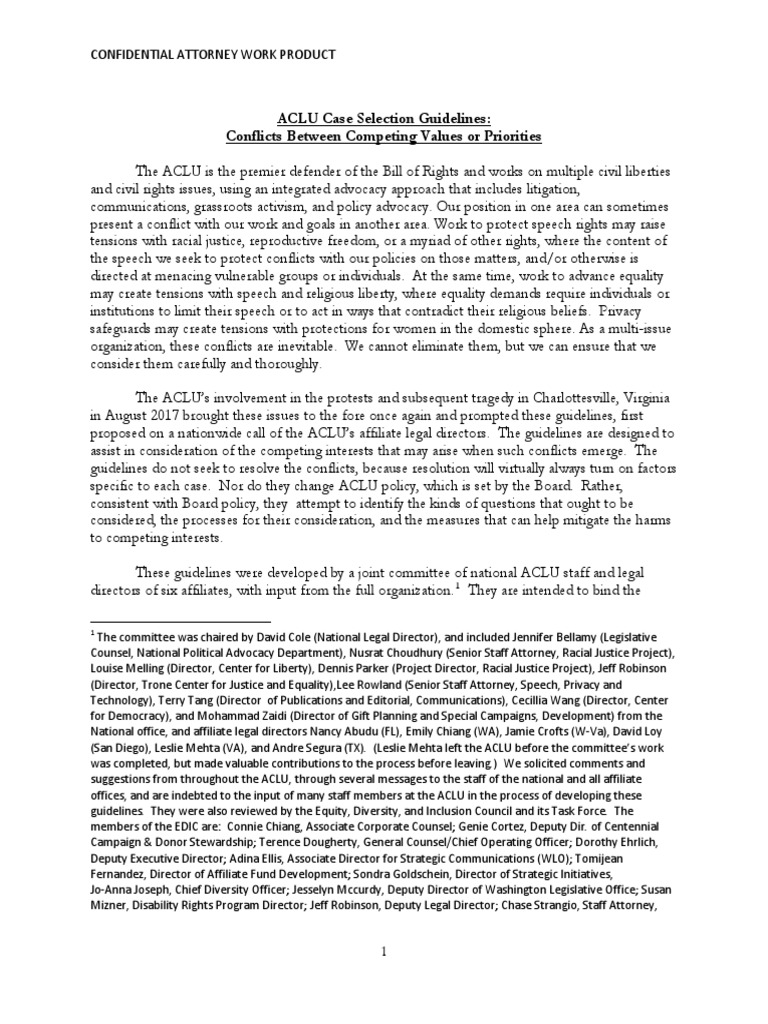 CONFIDENTIAL ATTORNEY WORK PRODUCT

ACLU Case Selection Guidelines:
Conflicts Between Competing Values or Priorities

The ACLU is the premier defender of the Bill of Rights and works on multiple civil liberties and civil rights issues, using an integrated advocacy approach that includes litigation, communications, grassroots activism, and policy advocacy. Our position in one area can sometimes present a conflict with our work and goals in another area. Work to protect speech rights may raise tensions with racial justice, reproductive freedom, or a myriad of other rights, where the content of the speech we seek to protect conflicts with our policies on those matters, and/or otherwise is directed at menacing vulnerable groups or individuals. At the same time, work to advance equality may create tensions with speech and religious liberty, where equality demands require individuals or institutions to limit their speech or to act in ways that contradict their religious beliefs. Privacy safeguards may create tensions with protections for women in the domestic sphere. As a multi-issue organization, these conflicts are inevitable. We cannot eliminate them, but we can ensure that we consider them carefully and thoroughly.

The ACLU's involvement in the protests and subsequent tragedy in Charlottesville, Virginia in August 2017 brought these issues to the fore once again and prompted these guidelines, first proposed on a nationwide call of the ACLU's affiliate legal directors. The guidelines are designed to assist in consideration of the competing interests that may arise when such conflicts emerge. The guidelines do not seek to resolve the conflicts, because resolution will virtually always turn on factors specific to each case. Nor do they change ACLU policy, which is set by the Board. Rather, consistent with Board policy, they attempt to identify the kinds of questions that ought to be considered, the processes for their consideration, and the measures that can help mitigate the harms to competing interests.

These guidelines were developed by a joint committee of national ACLU staff and legal directors of six affiliates, with input from the full organization.$^1$ They are intended to bind the

$^1$ The committee was chaired by David Cole (National Legal Director), and included Jennifer Bellamy (Legislative Counsel, National Political Advocacy Department), Nusrat Choudhury (Senior Staff Attorney, Racial Justice Project), Louise Melling (Director, Center for Liberty), Dennis Parker (Project Director, Racial Justice Project), Jeff Robinson (Director, Trone Center for Justice and Equality),Lee Rowland (Senior Staff Attorney, Speech, Privacy and Technology), Terry Tang (Director of Publications and Editorial, Communications), Cecillia Wang (Director, Center for Democracy), and Mohammad Zaidi (Director of Gift Planning and Special Campaigns, Development) from the National office, and affiliate legal directors Nancy Abudu (FL), Emily Chiang (WA), Jamie Crofts (W-Va), David Loy (San Diego), Leslie Mehta (VA), and Andre Segura (TX). (Leslie Mehta left the ACLU before the committee's work was completed, but made valuable contributions to the process before leaving.) We solicited comments and suggestions from throughout the ACLU, through several messages to the staff of the national and all affiliate offices, and are indebted to the input of many staff members at the ACLU in the process of developing these guidelines. They were also reviewed by the Equity, Diversity, and Inclusion Council and its Task Force. The members of the EDIC are: Connie Chiang, Associate Corporate Counsel; Genie Cortez, Deputy Dir. of Centennial Campaign & Donor Stewardship; Terence Dougherty, General Counsel/Chief Operating Officer; Dorothy Ehrlich, Deputy Executive Director; Adina Ellis, Associate Director for Strategic Communications (WLO); Tomijean Fernandez, Director of Affiliate Fund Development; Sondra Goldschein, Director of Strategic Initiatives, Jo-Anna Joseph, Chief Diversity Officer; Jesselyn Mccurdy, Deputy Director of Washington Legislative Office; Susan Mizner, Disability Rights Program Director; Jeff Robinson, Deputy Legal Director; Chase Strangio, Staff Attorney,

1